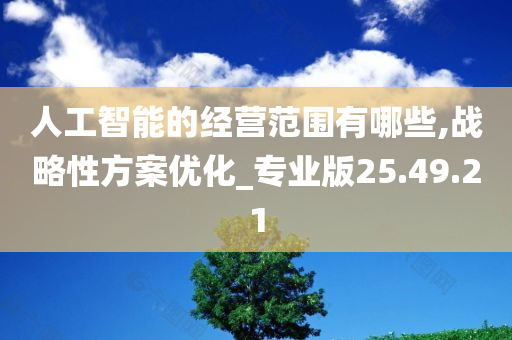 人工智能的经营范围有哪些,战略性方案优化_专业版25.49.21